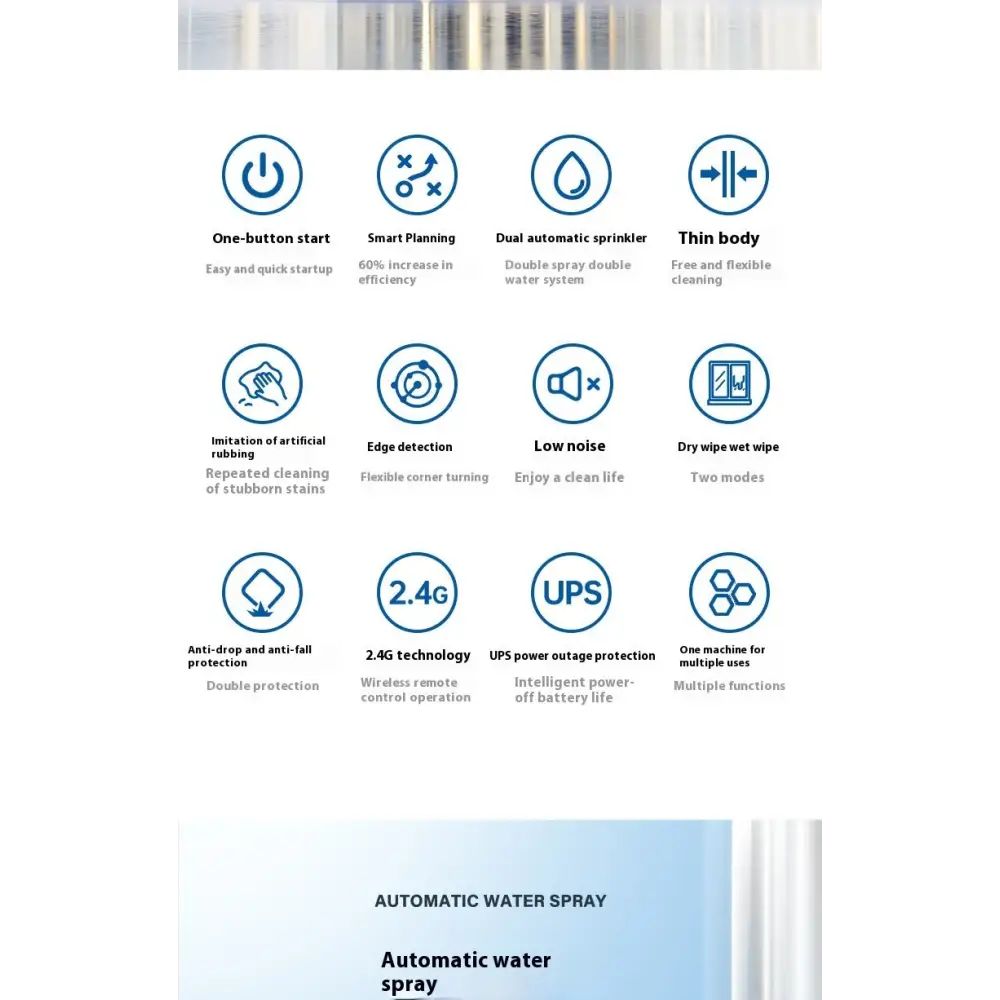 One-button start
Easy and quick startup

Smart Planning
60% increase in efficiency

Dual automatic sprinkler
Double spray double water system

Thin body
Free and flexible cleaning

Imitation of artificial rubbing
Repeated cleaning of stubborn stains

Edge detection
Flexible corner turning

Low noise
Enjoy a clean life

Dry wipe wet wipe
Two modes

Anti-drop and anti-fall protection
Double protection

2.4G

2.4G technology
Wireless remote control operation

UPS

UPS power outage protection
Intelligent power-off battery life

One machine for multiple uses
Multiple functions

AUTOMATIC WATER SPRAY

Automatic water spray